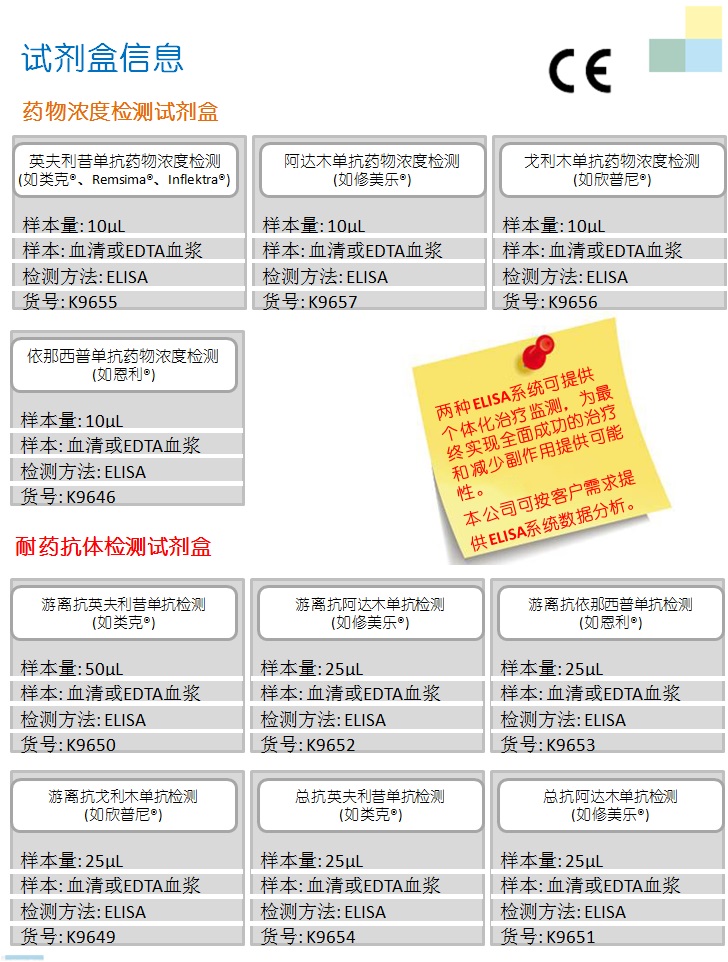 试剂盒信息

CE

药物浓度检测试剂盒

英夫利昔单抗药物浓度检测 (如类克®、Remsima®、Inflektra®)

样本量: 10µL
样本: 血清或EDTA血浆
检测方法: ELISA
货号: K9655

阿达木单抗药物浓度检测 (如修美乐®)

样本量: 10µL
样本: 血清或EDTA血浆
检测方法: ELISA
货号: K9657

戈利木单抗药物浓度检测 (如欣普尼®)

样本量: 10µL
样本: 血清或EDTA血浆
检测方法: ELISA
货号: K9656

依那西普单抗药物浓度检测 (如恩利®)

样本量: 10µL
样本: 血清或EDTA血浆
检测方法: ELISA
货号: K9646

两种ELISA系统可提供个体化治疗监测，为最终实现全面成功的治疗和减少副作用提供可能性。
本公司可按客户需求提供ELISA系统数据分析。

耐药抗体检测试剂盒

游离抗英夫利昔单抗检测 (如类克®)

样本量: 50µL
样本: 血清或EDTA血浆
检测方法: ELISA
货号: K9650

游离抗阿达木单抗检测 (如修美乐®)

样本量: 25µL
样本: 血清或EDTA血浆
检测方法: ELISA
货号: K9652

游离抗依那西普单抗检测 (如恩利®)

样本量: 25µL
样本: 血清或EDTA血浆
检测方法: ELISA
货号: K9653

游离抗戈利木单抗检测 (如欣普尼®)

样本量: 25µL
样本: 血清或EDTA血浆
检测方法: ELISA
货号: K9649

总抗英夫利昔单抗检测 (如类克®)

样本量: 25µL
样本: 血清或EDTA血浆
检测方法: ELISA
货号: K9654

总抗阿达木单抗检测 (如修美乐®)

样本量: 25µL
样本: 血清或EDTA血浆
检测方法: ELISA
货号: K9651